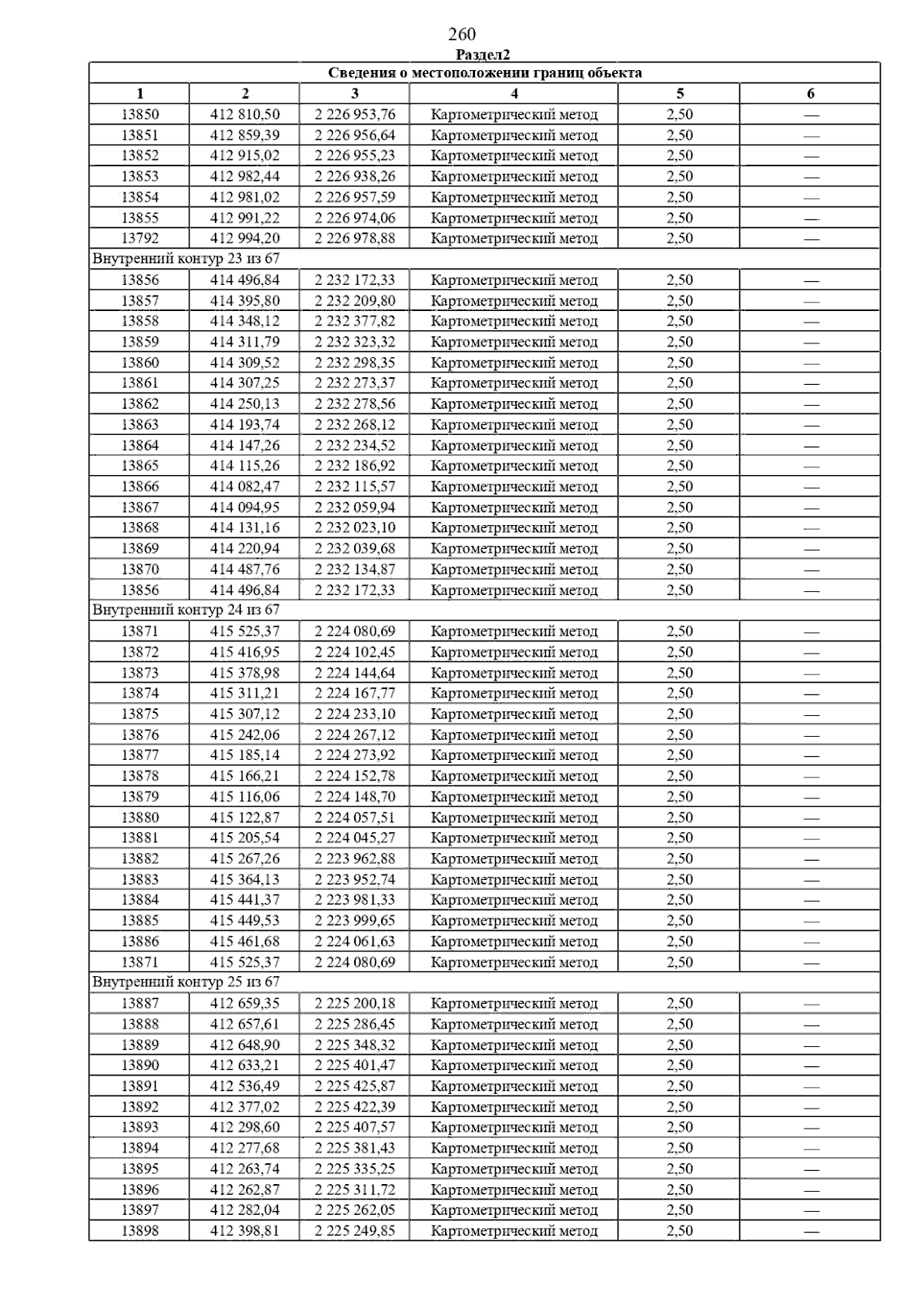 260

Раздел2

| Сведения о местоположении границ объекта | | | | | |
|---|---|---|---|---|---|
| 1 | 2 | 3 | 4 | 5 | 6 |
| 13850 | 412 810,50 | 2 226 953,76 | Картометрический метод | 2,50 | — |
| 13851 | 412 859,39 | 2 226 956,64 | Картометрический метод | 2,50 | — |
| 13852 | 412 915,02 | 2 226 955,23 | Картометрический метод | 2,50 | — |
| 13853 | 412 982,44 | 2 226 938,26 | Картометрический метод | 2,50 | — |
| 13854 | 412 981,02 | 2 226 957,59 | Картометрический метод | 2,50 | — |
| 13855 | 412 991,22 | 2 226 974,06 | Картометрический метод | 2,50 | — |
| 13792 | 412 994,20 | 2 226 978,88 | Картометрический метод | 2,50 | — |
| Внутренний контур 23 из 67 | | | | | |
| 13856 | 414 496,84 | 2 232 172,33 | Картометрический метод | 2,50 | — |
| 13857 | 414 395,80 | 2 232 209,80 | Картометрический метод | 2,50 | — |
| 13858 | 414 348,12 | 2 232 377,82 | Картометрический метод | 2,50 | — |
| 13859 | 414 311,79 | 2 232 323,32 | Картометрический метод | 2,50 | — |
| 13860 | 414 309,52 | 2 232 298,35 | Картометрический метод | 2,50 | — |
| 13861 | 414 307,25 | 2 232 273,37 | Картометрический метод | 2,50 | — |
| 13862 | 414 250,13 | 2 232 278,56 | Картометрический метод | 2,50 | — |
| 13863 | 414 193,74 | 2 232 268,12 | Картометрический метод | 2,50 | — |
| 13864 | 414 147,26 | 2 232 234,52 | Картометрический метод | 2,50 | — |
| 13865 | 414 115,26 | 2 232 186,92 | Картометрический метод | 2,50 | — |
| 13866 | 414 082,47 | 2 232 115,57 | Картометрический метод | 2,50 | — |
| 13867 | 414 094,95 | 2 232 059,94 | Картометрический метод | 2,50 | — |
| 13868 | 414 131,16 | 2 232 023,10 | Картометрический метод | 2,50 | — |
| 13869 | 414 220,94 | 2 232 039,68 | Картометрический метод | 2,50 | — |
| 13870 | 414 487,76 | 2 232 134,87 | Картометрический метод | 2,50 | — |
| 13856 | 414 496,84 | 2 232 172,33 | Картометрический метод | 2,50 | — |
| Внутренний контур 24 из 67 | | | | | |
| 13871 | 415 525,37 | 2 224 080,69 | Картометрический метод | 2,50 | — |
| 13872 | 415 416,95 | 2 224 102,45 | Картометрический метод | 2,50 | — |
| 13873 | 415 378,98 | 2 224 144,64 | Картометрический метод | 2,50 | — |
| 13874 | 415 311,21 | 2 224 167,77 | Картометрический метод | 2,50 | — |
| 13875 | 415 307,12 | 2 224 233,10 | Картометрический метод | 2,50 | — |
| 13876 | 415 242,06 | 2 224 267,12 | Картометрический метод | 2,50 | — |
| 13877 | 415 185,14 | 2 224 273,92 | Картометрический метод | 2,50 | — |
| 13878 | 415 166,21 | 2 224 152,78 | Картометрический метод | 2,50 | — |
| 13879 | 415 116,06 | 2 224 148,70 | Картометрический метод | 2,50 | — |
| 13880 | 415 122,87 | 2 224 057,51 | Картометрический метод | 2,50 | — |
| 13881 | 415 205,54 | 2 224 045,27 | Картометрический метод | 2,50 | — |
| 13882 | 415 267,26 | 2 223 962,88 | Картометрический метод | 2,50 | — |
| 13883 | 415 364,13 | 2 223 952,74 | Картометрический метод | 2,50 | — |
| 13884 | 415 441,37 | 2 223 981,33 | Картометрический метод | 2,50 | — |
| 13885 | 415 449,53 | 2 223 999,65 | Картометрический метод | 2,50 | — |
| 13886 | 415 461,68 | 2 224 061,63 | Картометрический метод | 2,50 | — |
| 13871 | 415 525,37 | 2 224 080,69 | Картометрический метод | 2,50 | — |
| Внутренний контур 25 из 67 | | | | | |
| 13887 | 412 659,35 | 2 225 200,18 | Картометрический метод | 2,50 | — |
| 13888 | 412 657,61 | 2 225 286,45 | Картометрический метод | 2,50 | — |
| 13889 | 412 648,90 | 2 225 348,32 | Картометрический метод | 2,50 | — |
| 13890 | 412 633,21 | 2 225 401,47 | Картометрический метод | 2,50 | — |
| 13891 | 412 536,49 | 2 225 425,87 | Картометрический метод | 2,50 | — |
| 13892 | 412 377,02 | 2 225 422,39 | Картометрический метод | 2,50 | — |
| 13893 | 412 298,60 | 2 225 407,57 | Картометрический метод | 2,50 | — |
| 13894 | 412 277,68 | 2 225 381,43 | Картометрический метод | 2,50 | — |
| 13895 | 412 263,74 | 2 225 335,25 | Картометрический метод | 2,50 | — |
| 13896 | 412 262,87 | 2 225 311,72 | Картометрический метод | 2,50 | — |
| 13897 | 412 282,04 | 2 225 262,05 | Картометрический метод | 2,50 | — |
| 13898 | 412 398,81 | 2 225 249,85 | Картометрический метод | 2,50 | — |